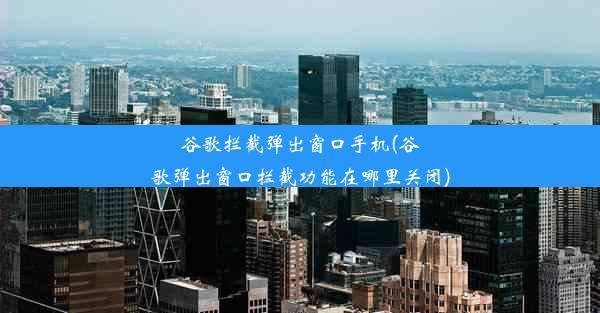 谷歌拦截弹出窗口手机(谷歌弹出窗口拦截功能在哪里关闭)